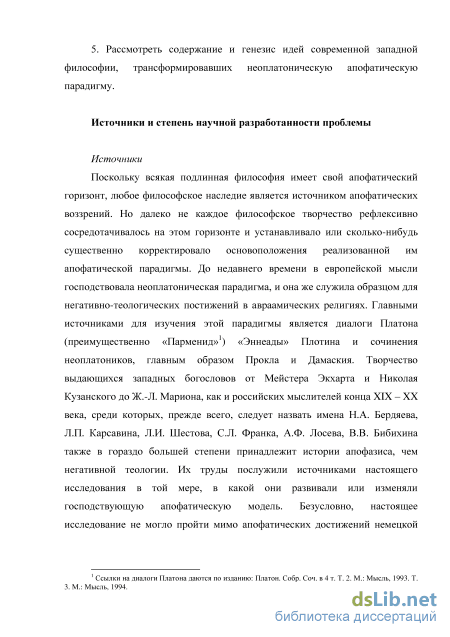 5. Рассмотреть содержание и генезис идей современной западной философии, трансформировавших неоплатоническую апофатическую парадигму.

Источники и степень научной разработанности проблемы

Источники

Поскольку всякая подлинная философия имеет свой апофатический горизонт, любое философское наследие является источником апофатических воззрений. Но далеко не каждое философское творчество рефлексивно сосредотачивалось на этом горизонте и устанавливало или сколько-нибудь существенно корректировало основоположения реализованной им апофатической парадигмы. До недавнего времени в европейской мысли господствовала неоплатоническая парадигма, и она же служила образцом для негативно-теологических постижений в авраамических религиях. Главными источниками для изучения этой парадигмы является диалоги Платона (преимущественно «Парменид»$^1$) «Эннеады» Плотина и сочинения неоплатоников, главным образом Прокла и Дамаския. Творчество выдающихся западных богословов от Мейстера Экхарта и Николая Кузанского до Ж.-Л. Мариона, как и российских мыслителей конца XIX – XX века, среди которых, прежде всего, следует назвать имена Н.А. Бердяева, Л.П. Карсавина, Л.И. Шестова, С.Л. Франка, А.Ф. Лосева, В.В. Бибихина также в гораздо большей степени принадлежит истории апофазиса, чем негативной теологии. Их труды послужили источниками настоящего исследования в той мере, в какой они развивали или изменяли господствующую апофатическую модель. Безусловно, настоящее исследование не могло пройти мимо апофатических достижений немецкой

$^1$ Ссылки на диалоги Платона даются по изданию: Платон. Собр. Соч. в 4 т. Т. 2. М.: Мысль, 1993. Т. 3. М.: Мысль, 1994.

dsLib.net
библиотека диссертаций